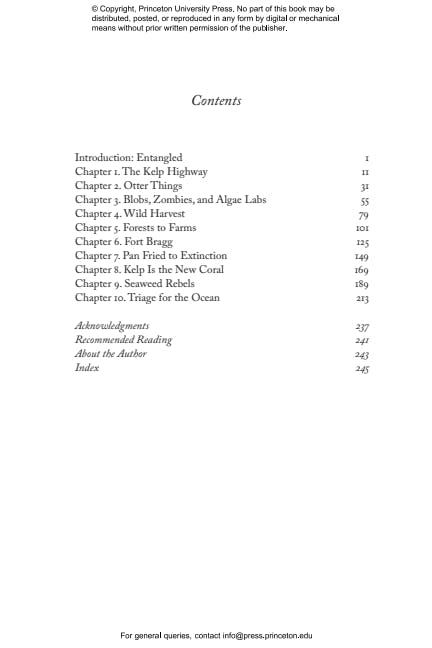 © Copyright, Princeton University Press. No part of this book may be distributed, posted, or reproduced in any form by digital or mechanical means without prior written permission of the publisher.

Contents

| | |
|---|---|
| Introduction: Entangled | 1 |
| Chapter 1. The Kelp Highway | 11 |
| Chapter 2. Otter Things | 31 |
| Chapter 3. Blobs, Zombies, and Algae Labs | 55 |
| Chapter 4. Wild Harvest | 79 |
| Chapter 5. Forests to Farms | 101 |
| Chapter 6. Fort Bragg | 125 |
| Chapter 7. Pan Fried to Extinction | 149 |
| Chapter 8. Kelp Is the New Coral | 169 |
| Chapter 9. Seaweed Rebels | 189 |
| Chapter 10. Triage for the Ocean | 213 |
| Acknowledgments | 237 |
| Recommended Reading | 241 |
| About the Author | 243 |
| Index | 245 |

For general queries, contact info@press.princeton.edu